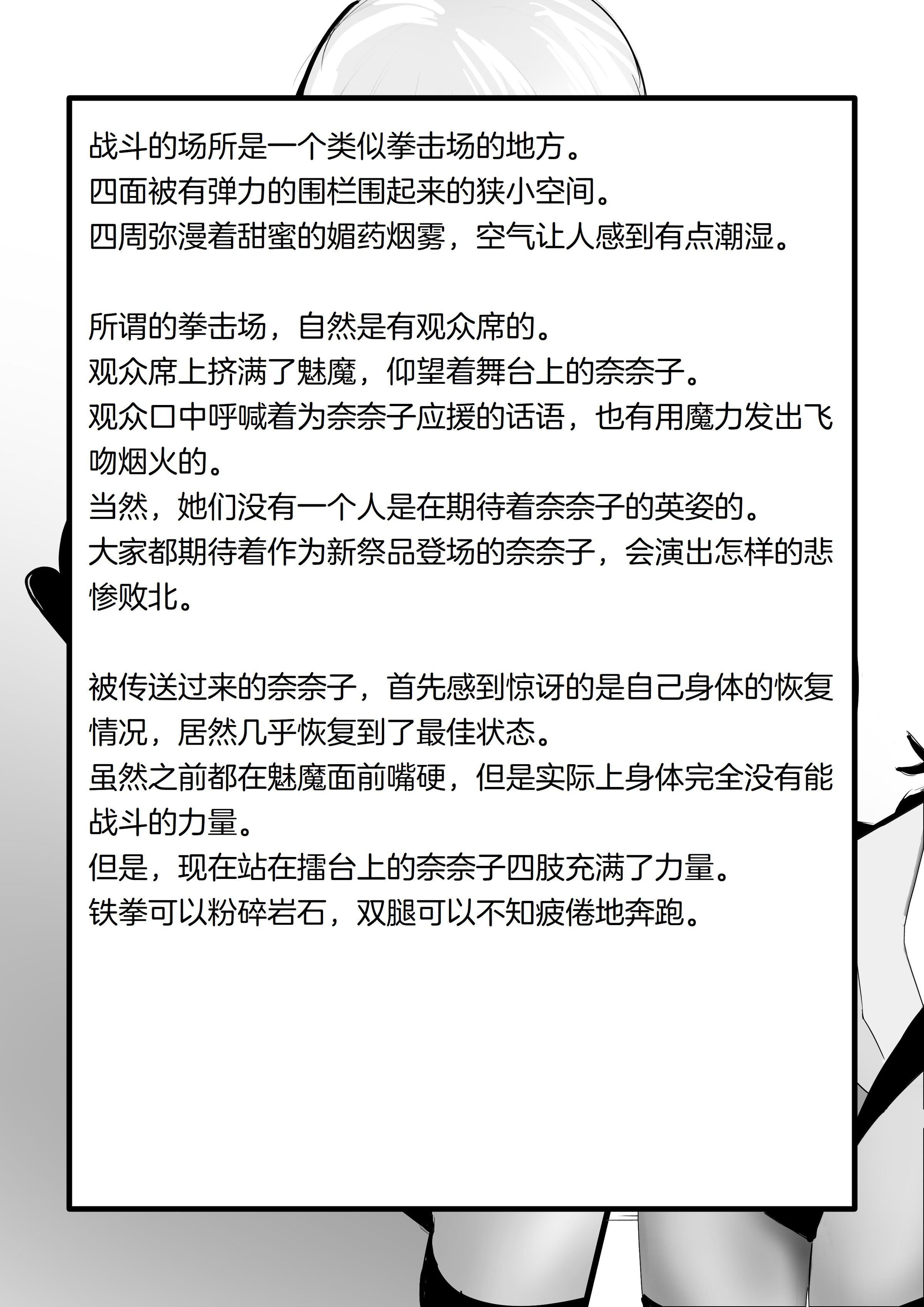 战斗的场所是一个类似拳击场的地方。
四面被有弹力的围栏围起来的狭小空间。
四周弥漫着甜蜜的媚药烟雾，空气让人感到有点潮湿。

所谓的拳击场，自然是有观众席的。
观众席上挤满了魅魔，仰望着舞台上的奈奈子。
观众口中呼喊着为奈奈子应援的话语，也有用魔力发出飞吻烟火的。
当然，她们没有一个人是在期待着奈奈子的英姿的。
大家都期待着作为新祭品登场的奈奈子，会演出怎样的悲惨败北。

被传送过来的奈奈子，首先感到惊讶的是自己身体的恢复情况，居然几乎恢复到了最佳状态。
虽然之前都在魅魔面前嘴硬，但是实际上身体完全没有能战斗的力量。
但是，现在站在擂台上的奈奈子四肢充满了力量。
铁拳可以粉碎岩石，双腿可以不知疲倦地奔跑。